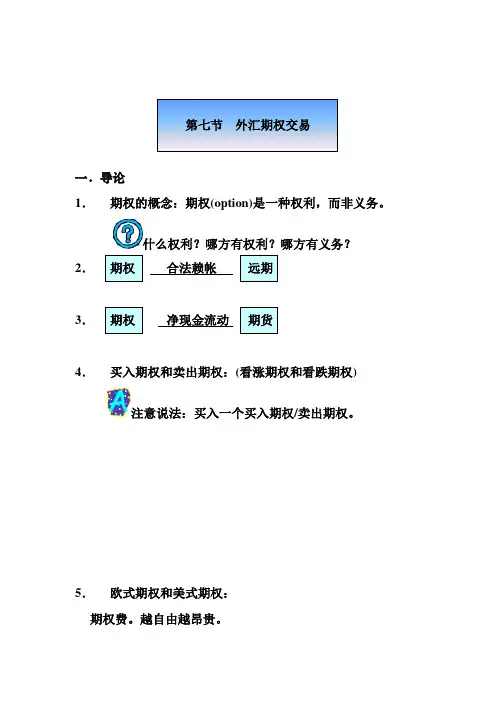 第七节　外汇期权交易

一．导论

1.　期权的概念：期权(option)是一种权利，而非义务。

什么权利？哪方有权利？哪方有义务？

2.　期权　合法赖帐　远期

3.　期权　净现金流动　期货

4.　买入期权和卖出期权：(看涨期权和看跌期权)

注意说法：买入一个买入期权/卖出期权。

5.　欧式期权和美式期权：

期权费。越自由越昂贵。